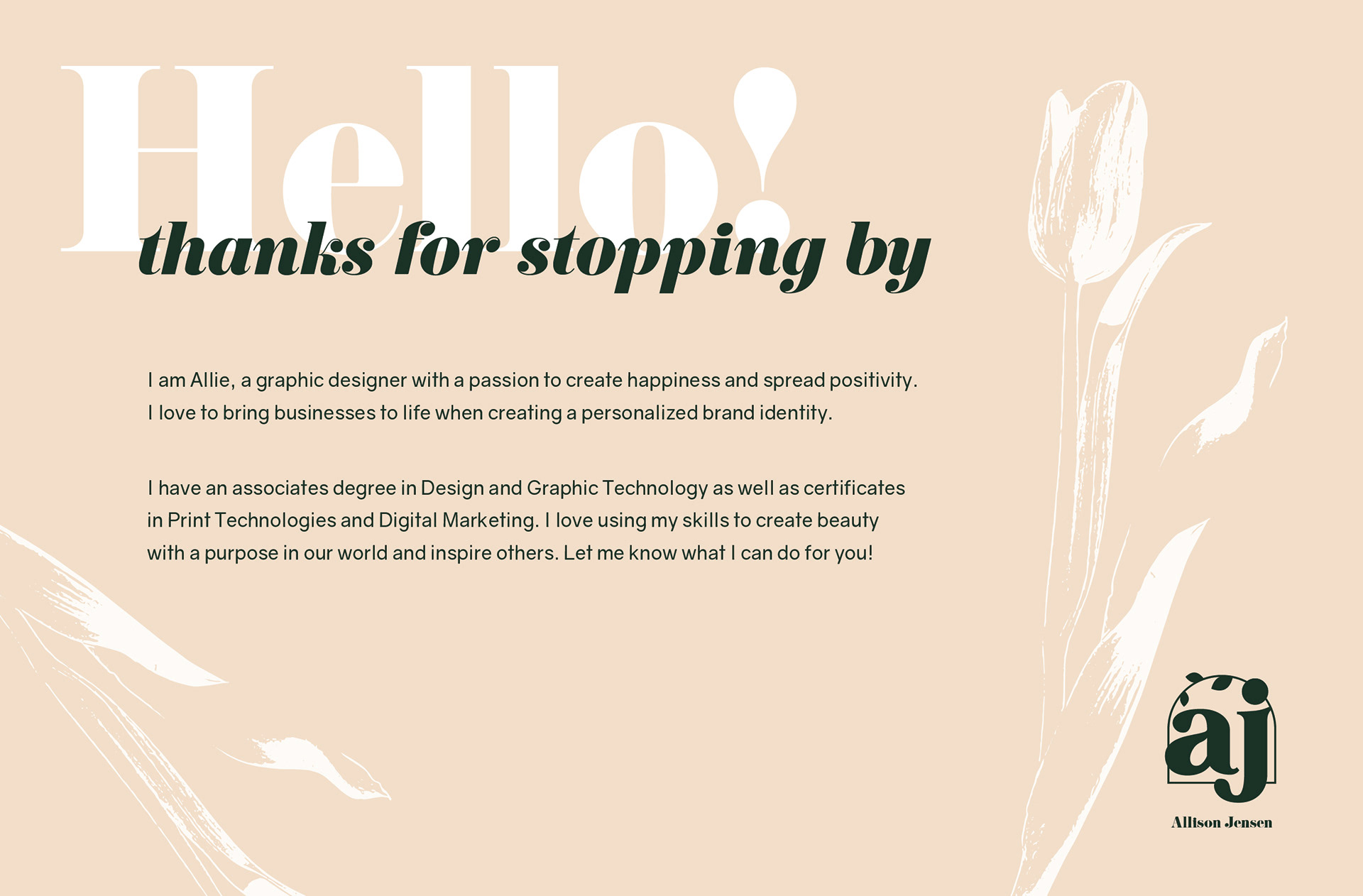 Hello!

thanks for stopping by

I am Allie, a graphic designer with a passion to create happiness and spread positivity. I love to bring businesses to life when creating a personalized brand identity.

I have an associates degree in Design and Graphic Technology as well as certificates in Print Technologies and Digital Marketing. I love using my skills to create beauty with a purpose in our world and inspire others. Let me know what I can do for you!

aj

Allison Jensen